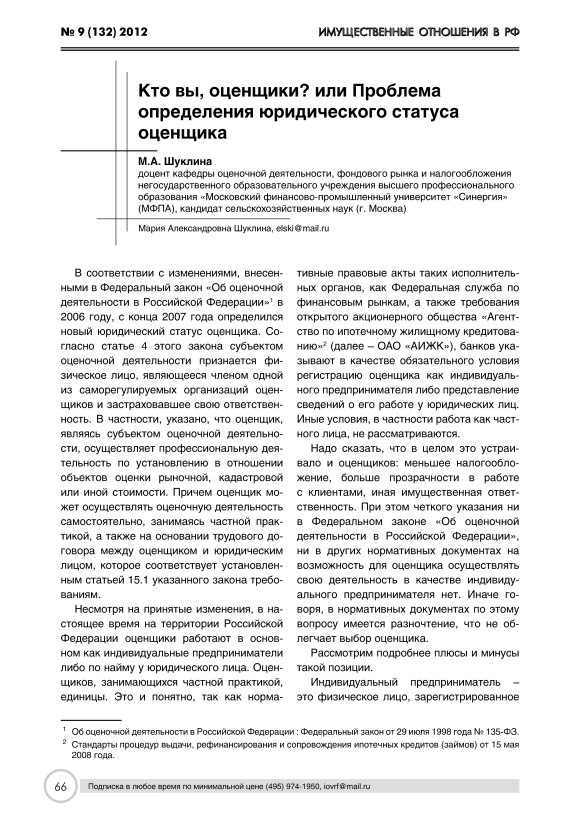 № 9 (132) 2012

ИМУЩЕСТВЕННЫЕ ОТНОШЕНИЯ В РФ

Кто вы, оценщики? или Проблема определения юридического статуса оценщика

М.А. Шуклина
доцент кафедры оценочной деятельности, фондового рынка и налогообложения негосударственного образовательного учреждения высшего профессионального образования «Московский финансово-промышленный университет «Синергия» (МФПА), кандидат сельскохозяйственных наук (г. Москва)

Мария Александровна Шуклина, elski@mail.ru

В соответствии с изменениями, внесенными в Федеральный закон «Об оценочной деятельности в Российской Федерации»$^1$ в 2006 году, с конца 2007 года определился новый юридический статус оценщика. Согласно статье 4 этого закона субъектом оценочной деятельности признается физическое лицо, являющееся членом одной из саморегулируемых организаций оценщиков и застраховавшее свою ответственность. В частности, указано, что оценщик, являясь субъектом оценочной деятельности, осуществляет профессиональную деятельность по установлению в отношении объектов оценки рыночной, кадастровой или иной стоимости. Причем оценщик может осуществлять оценочную деятельность самостоятельно, занимаясь частной практикой, а также на основании трудового договора между оценщиком и юридическим лицом, которое соответствует установленным статьей 15.1 указанного закона требованиям.

Несмотря на принятые изменения, в настоящее время на территории Российской Федерации оценщики работают в основном как индивидуальные предприниматели либо по найму у юридического лица. Оценщиков, занимающихся частной практикой, единицы. Это и понятно, так как нормативные правовые акты таких исполнительных органов, как Федеральная служба по финансовым рынкам, а также требования открытого акционерного общества «Агентство по ипотечному жилищному кредитованию»$^2$ (далее – ОАО «АИЖК»), банков указывают в качестве обязательного условия регистрацию оценщика как индивидуального предпринимателя либо представление сведений о его работе у юридических лиц. Иные условия, в частности работа как частного лица, не рассматриваются.

Надо сказать, что в целом это устраивало и оценщиков: меньшее налогообложение, больше прозрачности в работе с клиентами, иная имущественная ответственность. При этом четкого указания ни в Федеральном законе «Об оценочной деятельности в Российской Федерации», ни в других нормативных документах на возможность для оценщика осуществлять свою деятельность в качестве индивидуального предпринимателя нет. Иначе говоря, в нормативных документах по этому вопросу имеется разночтение, что не облегчает выбор оценщика.

Рассмотрим подробнее плюсы и минусы такой позиции.

Индивидуальный предприниматель – это физическое лицо, зарегистрированное

$^1$ Об оценочной деятельности в Российской Федерации : Федеральный закон от 29 июля 1998 года № 135-ФЗ.
$^2$ Стандарты процедур выдачи, рефинансирования и сопровождения ипотечных кредитов (займов) от 15 мая 2008 года.

66 Подписка в любое время по минимальной цене (495) 974-1950, iovrf@mail.ru